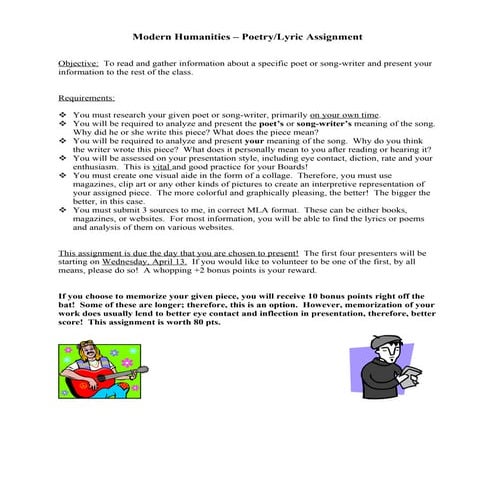 Modern Humanities – Poetry/Lyric Assignment

Objective: To read and gather information about a specific poet or song-writer and present your information to the rest of the class.

Requirements:

❖ You must research your given poet or song-writer, primarily on your own time.
❖ You will be required to analyze and present the poet's or song-writer's meaning of the song. Why did he or she write this piece? What does the piece mean?
❖ You will be required to analyze and present your meaning of the song. Why do you think the writer wrote this piece? What does it personally mean to you after reading or hearing it?
❖ You will be assessed on your presentation style, including eye contact, diction, rate and your enthusiasm. This is vital and good practice for your Boards!
❖ You must create one visual aide in the form of a collage. Therefore, you must use magazines, clip art or any other kinds of pictures to create an interpretive representation of your assigned piece. The more colorful and graphically pleasing, the better! The bigger the better, in this case.
❖ You must submit 3 sources to me, in correct MLA format. These can be either books, magazines, or websites. For most information, you will be able to find the lyrics or poems and analysis of them on various websites.

This assignment is due the day that you are chosen to present! The first four presenters will be starting on Wednesday, April 13. If you would like to volunteer to be one of the first, by all means, please do so! A whopping +2 bonus points is your reward.

If you choose to memorize your given piece, you will receive 10 bonus points right off the bat! Some of these are longer; therefore, this is an option. However, memorization of your work does usually lend to better eye contact and inflection in presentation, therefore, better score! This assignment is worth 80 pts.